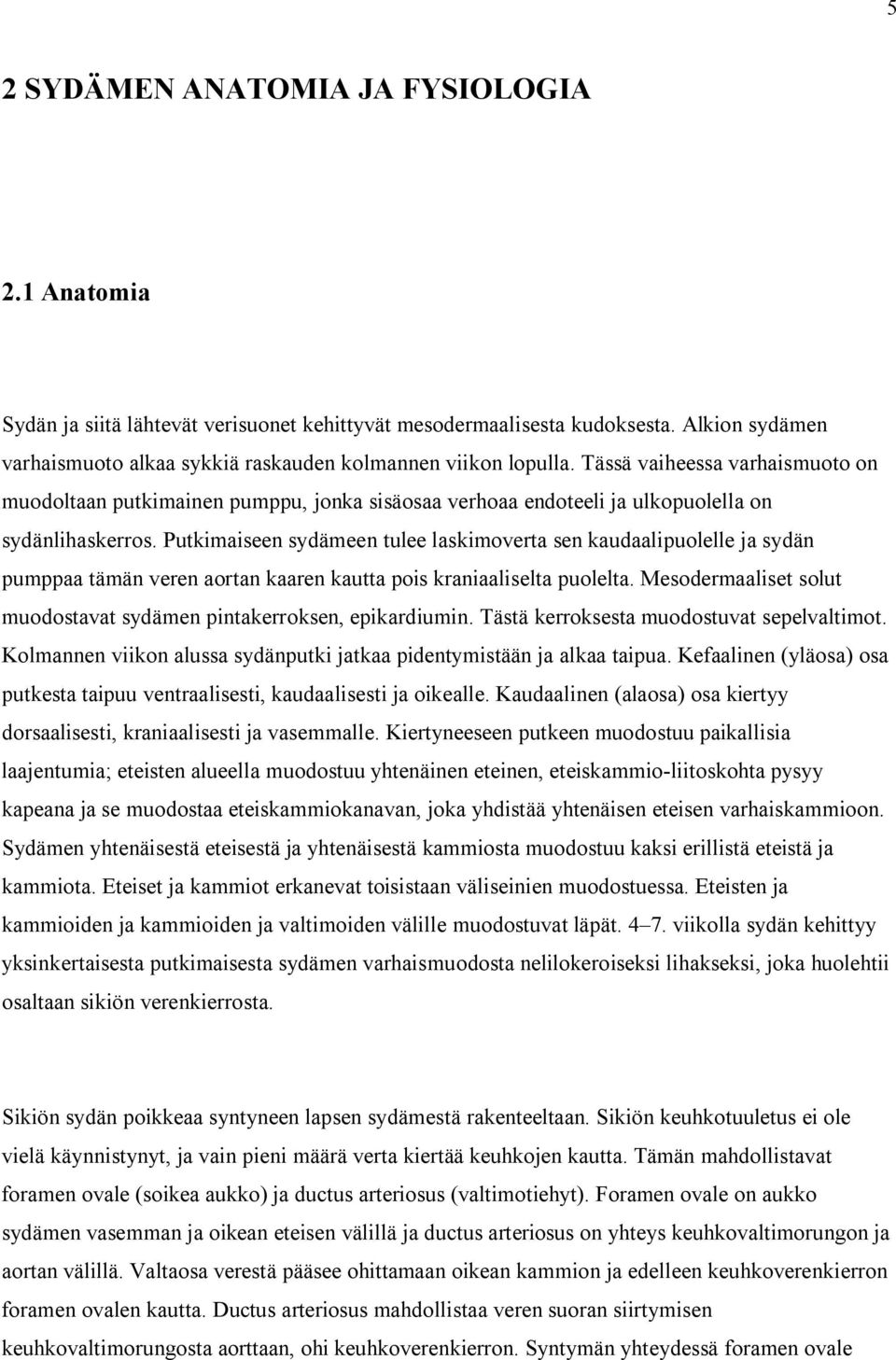 5

2 SYDÄMEN ANATOMIA JA FYSIOLOGIA

2.1 Anatomia

Sydän ja siitä lähtevät verisuonet kehittyvät mesodermaalisesta kudoksesta. Alkion sydämen varhaismuoto alkaa sykkiä raskauden kolmannen viikon lopulla. Tässä vaiheessa varhaismuoto on muodoltaan putkimainen pumppu, jonka sisäosaa verhoaa endoteeli ja ulkopuolella on sydänlihaskerros. Putkimaiseen sydämeen tulee laskimoverta sen kaudaalipuolelle ja sydän pumppaa tämän veren aortan kaaren kautta pois kraniaaliselta puolelta. Mesodermaaliset solut muodostavat sydämen pintakerroksen, epikardiumin. Tästä kerroksesta muodostuvat sepelvaltimot. Kolmannen viikon alussa sydänputki jatkaa pidentymistään ja alkaa taipua. Kefaalinen (yläosa) osa putkesta taipuu ventraalisesti, kaudaalisesti ja oikealle. Kaudaalinen (alaosa) osa kiertyy dorsaalisesti, kraniaalisesti ja vasemmalle. Kiertyneeseen putkeen muodostuu paikallisia laajentumia; eteisten alueella muodostuu yhtenäinen eteinen, eteiskammio-liitoskohta pysyy kapeana ja se muodostaa eteiskammiokanavan, joka yhdistää yhtenäisen eteisen varhaiskammioon. Sydämen yhtenäisestä eteisestä ja yhtenäisestä kammiosta muodostuu kaksi erillistä eteistä ja kammiota. Eteiset ja kammiot erkanevat toisistaan väliseinien muodostuessa. Eteisten ja kammioiden ja kammioiden ja valtimoiden välille muodostuvat läpät. 4–7. viikolla sydän kehittyy yksinkertaisesta putkimaisesta sydämen varhaismuodosta nelilokeroiseksi lihakseksi, joka huolehtii osaltaan sikiön verenkierrosta.

Sikiön sydän poikkeaa syntyneen lapsen sydämestä rakenteeltaan. Sikiön keuhkotuuletus ei ole vielä käynnistynyt, ja vain pieni määrä verta kiertää keuhkojen kautta. Tämän mahdollistavat foramen ovale (soikea aukko) ja ductus arteriosus (valtimotiehyt). Foramen ovale on aukko sydämen vasemman ja oikean eteisen välillä ja ductus arteriosus on yhteys keuhkovaltimorungon ja aortan välillä. Valtaosa verestä pääsee ohittamaan oikean kammion ja edelleen keuhkoverenkierron foramen ovalen kautta. Ductus arteriosus mahdollistaa veren suoran siirtymisen keuhkovaltimorungosta aorttaan, ohi keuhkoverenkierron. Syntymän yhteydessä foramen ovale